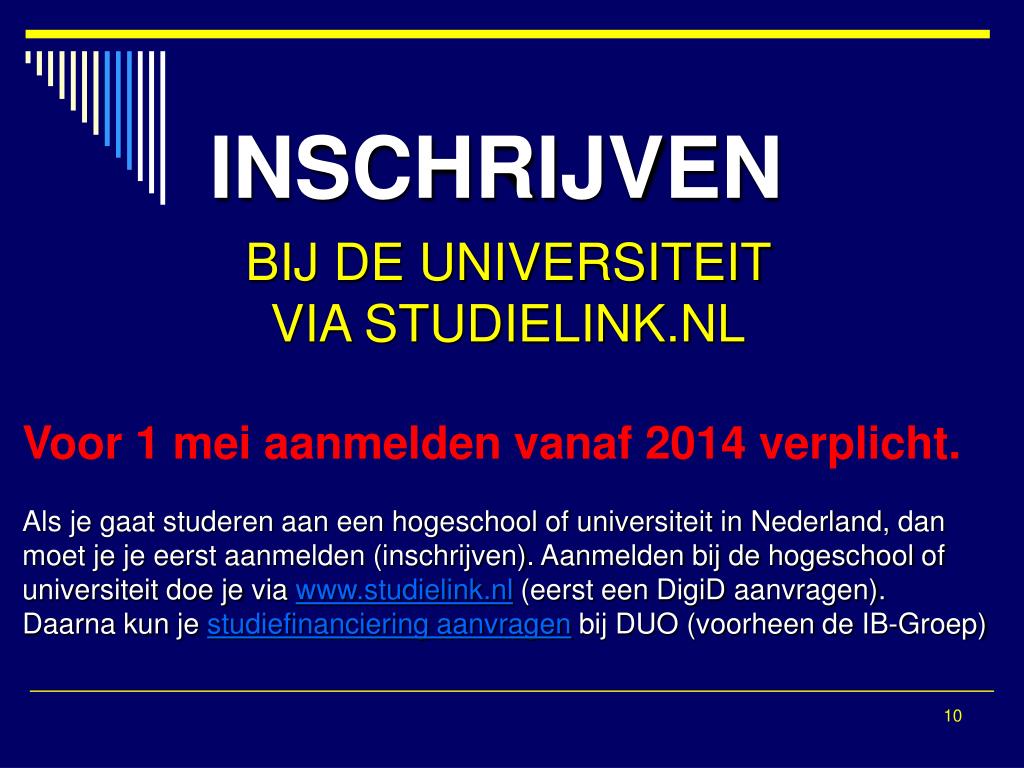 INSCHRIJVEN

BIJ DE UNIVERSITEIT
VIA STUDIELINK.NL

Voor 1 mei aanmelden vanaf 2014 verplicht.

Als je gaat studeren aan een hogeschool of universiteit in Nederland, dan moet je je eerst aanmelden (inschrijven). Aanmelden bij de hogeschool of universiteit doe je via www.studielink.nl (eerst een DigiD aanvragen). Daarna kun je studiefinanciering aanvragen bij DUO (voorheen de IB-Groep)

10